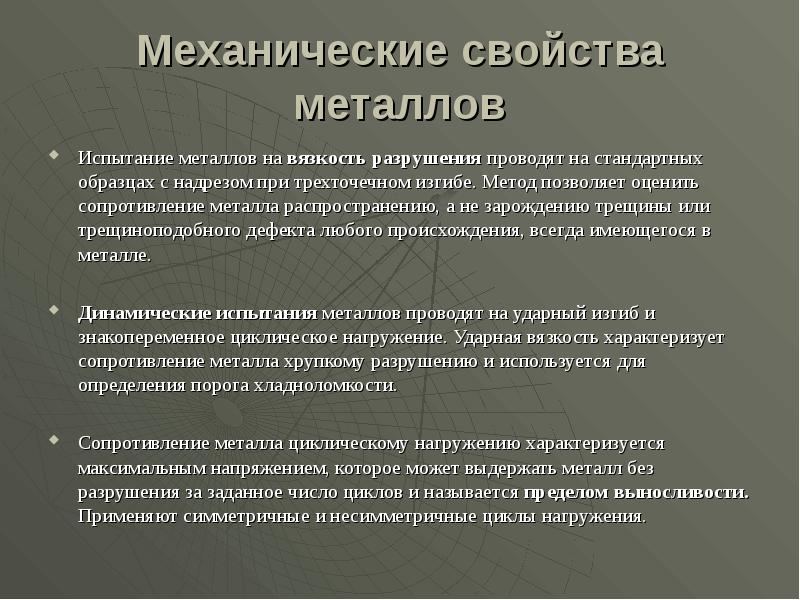 Механические свойства металлов

Испытание металлов на вязкость разрушения проводят на стандартных образцах с надрезом при трехточечном изгибе. Метод позволяет оценить сопротивление металла распространению, а не зарождению трещины или трещиноподобного дефекта любого происхождения, всегда имеющегося в металле.

Динамические испытания металлов проводят на ударный изгиб и знакопеременное циклическое нагружение. Ударная вязкость характеризует сопротивление металла хрупкому разрушению и используется для определения порога хладноломкости.

Сопротивление металла циклическому нагружению характеризуется максимальным напряжением, которое может выдержать металл без разрушения за заданное число циклов и называется пределом выносливости. Применяют симметричные и несимметричные циклы нагружения.